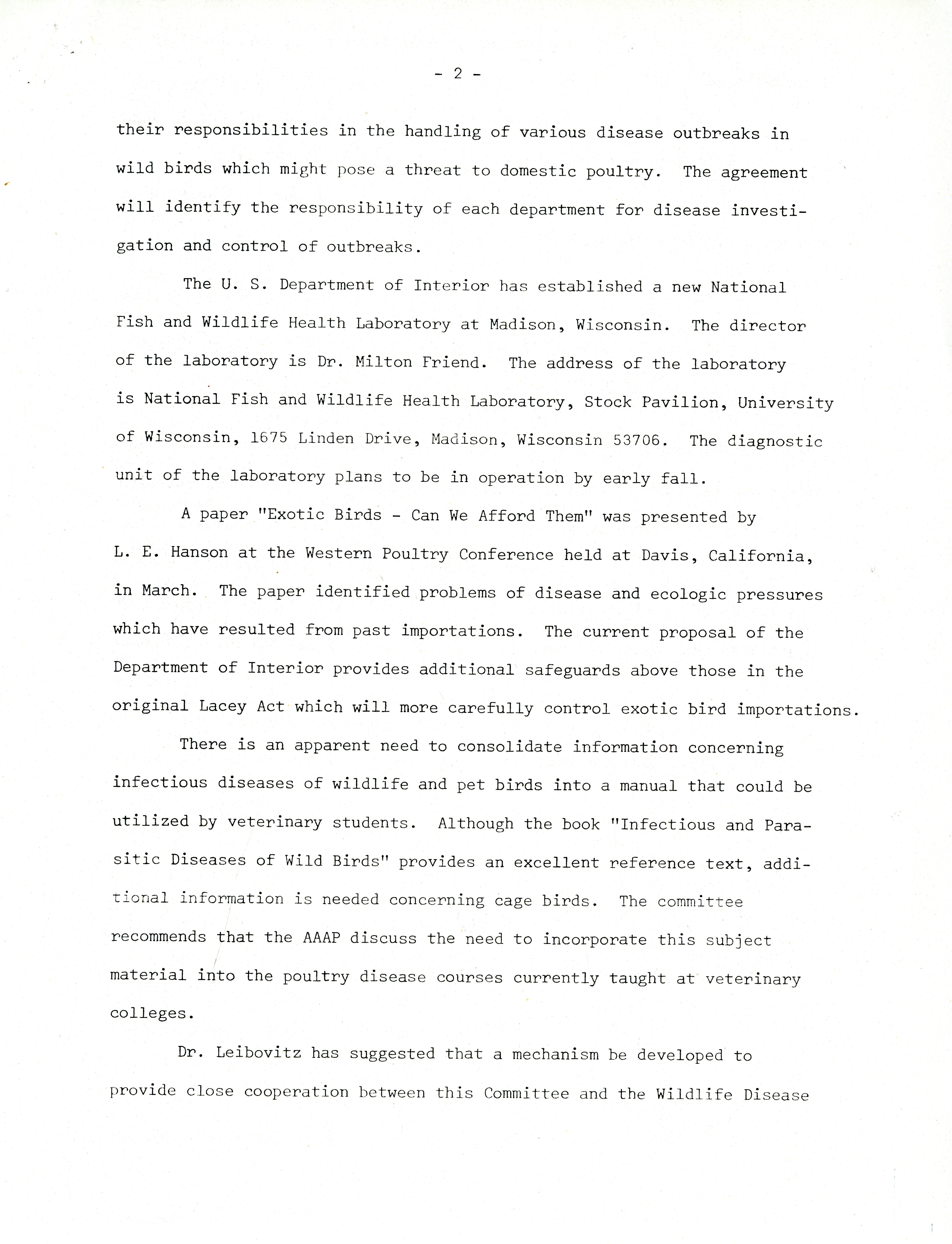 - 2 -

their responsibilities in the handling of various disease outbreaks in wild birds which might pose a threat to domestic poultry. The agreement will identify the responsibility of each department for disease investigation and control of outbreaks.

The U. S. Department of Interior has established a new National Fish and Wildlife Health Laboratory at Madison, Wisconsin. The director of the laboratory is Dr. Milton Friend. The address of the laboratory is National Fish and Wildlife Health Laboratory, Stock Pavilion, University of Wisconsin, 1675 Linden Drive, Madison, Wisconsin 53706. The diagnostic unit of the laboratory plans to be in operation by early fall.

A paper "Exotic Birds - Can We Afford Them" was presented by L. E. Hanson at the Western Poultry Conference held at Davis, California, in March. The paper identified problems of disease and ecologic pressures which have resulted from past importations. The current proposal of the Department of Interior provides additional safeguards above those in the original Lacey Act which will more carefully control exotic bird importations.

There is an apparent need to consolidate information concerning infectious diseases of wildlife and pet birds into a manual that could be utilized by veterinary students. Although the book "Infectious and Parasitic Diseases of Wild Birds" provides an excellent reference text, additional information is needed concerning cage birds. The committee recommends that the AAAP discuss the need to incorporate this subject material into the poultry disease courses currently taught at veterinary colleges.

Dr. Leibovitz has suggested that a mechanism be developed to provide close cooperation between this Committee and the Wildlife Disease